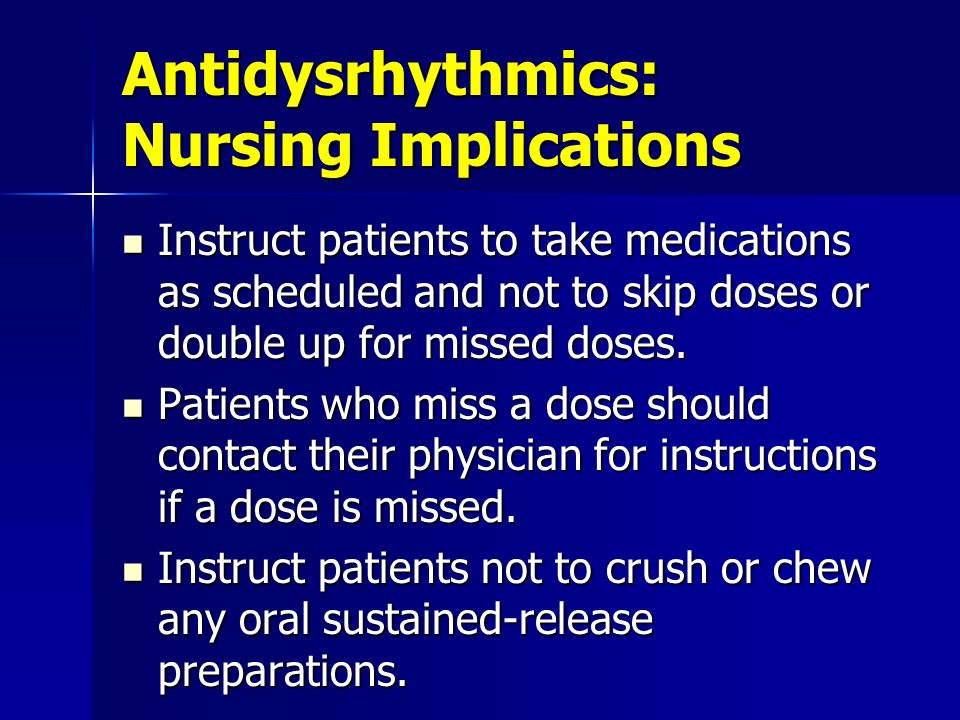 Antidysrhythmics: Nursing Implications

- Instruct patients to take medications as scheduled and not to skip doses or double up for missed doses.
- Patients who miss a dose should contact their physician for instructions if a dose is missed.
- Instruct patients not to crush or chew any oral sustained-release preparations.